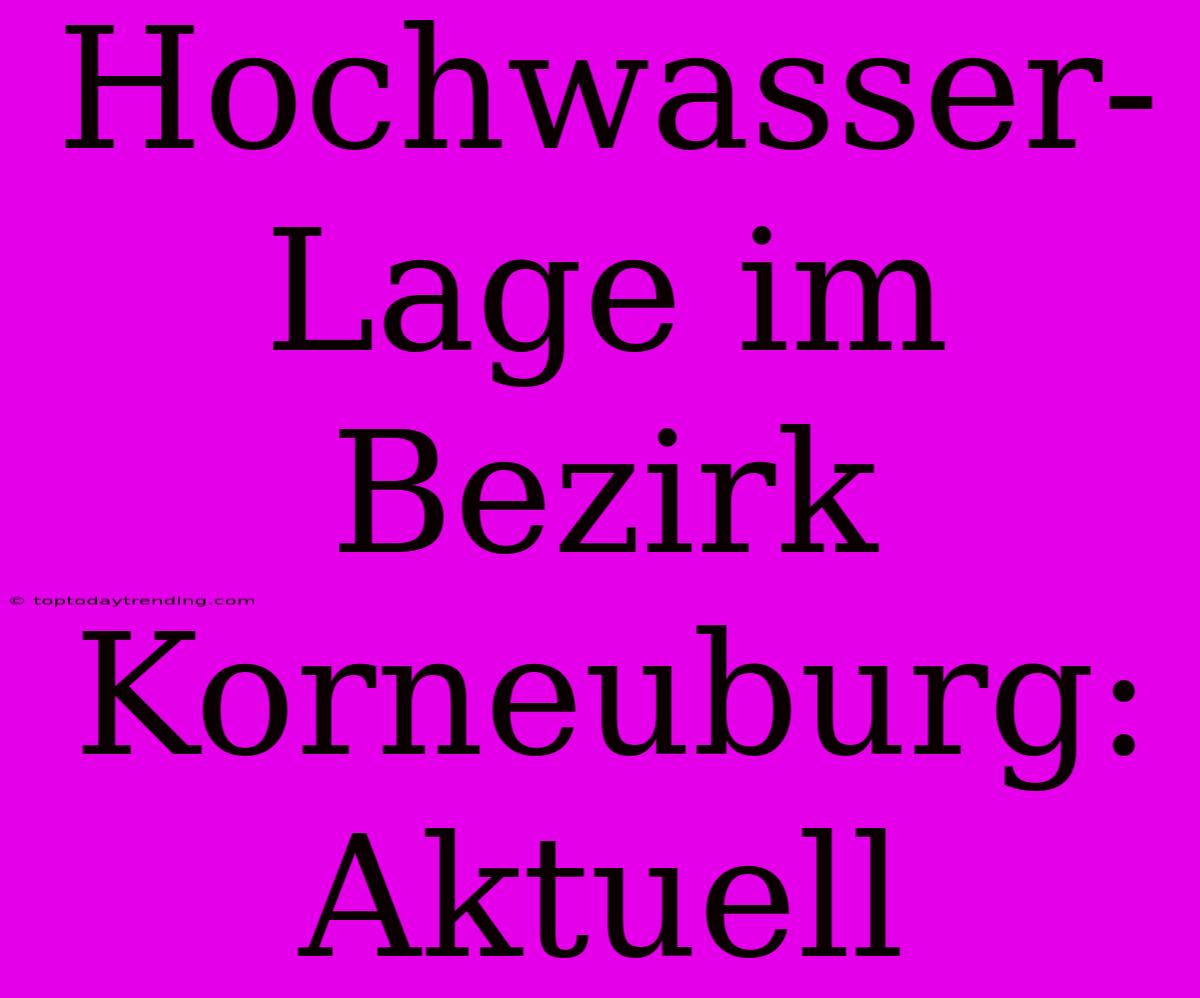 Hochwasser-Lage im Bezirk Korneuburg: Aktuell

© toptodaytrending.com